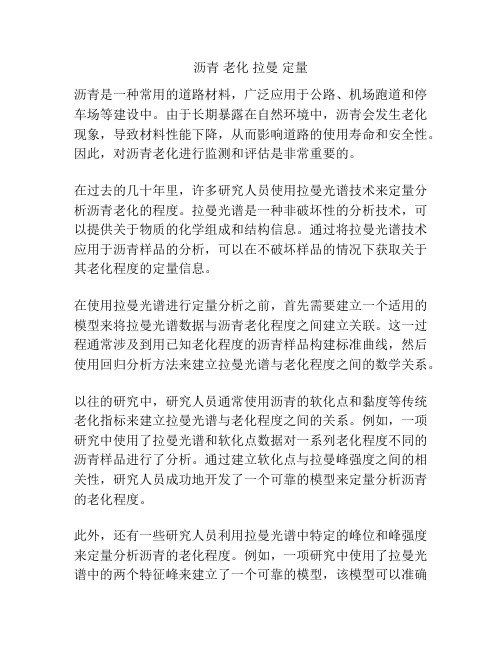 沥青 老化 拉曼 定量

沥青是一种常用的道路材料，广泛应用于公路、机场跑道和停车场等建设中。由于长期暴露在自然环境中，沥青会发生老化现象，导致材料性能下降，从而影响道路的使用寿命和安全性。因此，对沥青老化进行监测和评估是非常重要的。

在过去的几十年里，许多研究人员使用拉曼光谱技术来定量分析沥青老化的程度。拉曼光谱是一种非破坏性的分析技术，可以提供关于物质的化学组成和结构信息。通过将拉曼光谱技术应用于沥青样品的分析，可以在不破坏样品的情况下获取关于其老化程度的定量信息。

在使用拉曼光谱进行定量分析之前，首先需要建立一个适用的模型来将拉曼光谱数据与沥青老化程度之间建立关联。这一过程通常涉及到用已知老化程度的沥青样品构建标准曲线，然后使用回归分析方法来建立拉曼光谱与老化程度之间的数学关系。

以往的研究中，研究人员通常使用沥青的软化点和黏度等传统老化指标来建立拉曼光谱与老化程度之间的关系。例如，一项研究中使用了拉曼光谱和软化点数据对一系列老化程度不同的沥青样品进行了分析。通过建立软化点与拉曼峰强度之间的相关性，研究人员成功地开发了一个可靠的模型来定量分析沥青的老化程度。

此外，还有一些研究人员利用拉曼光谱中特定的峰位和峰强度来定量分析沥青的老化程度。例如，一项研究中使用了拉曼光谱中的两个特征峰来建立了一个可靠的模型，该模型可以准确